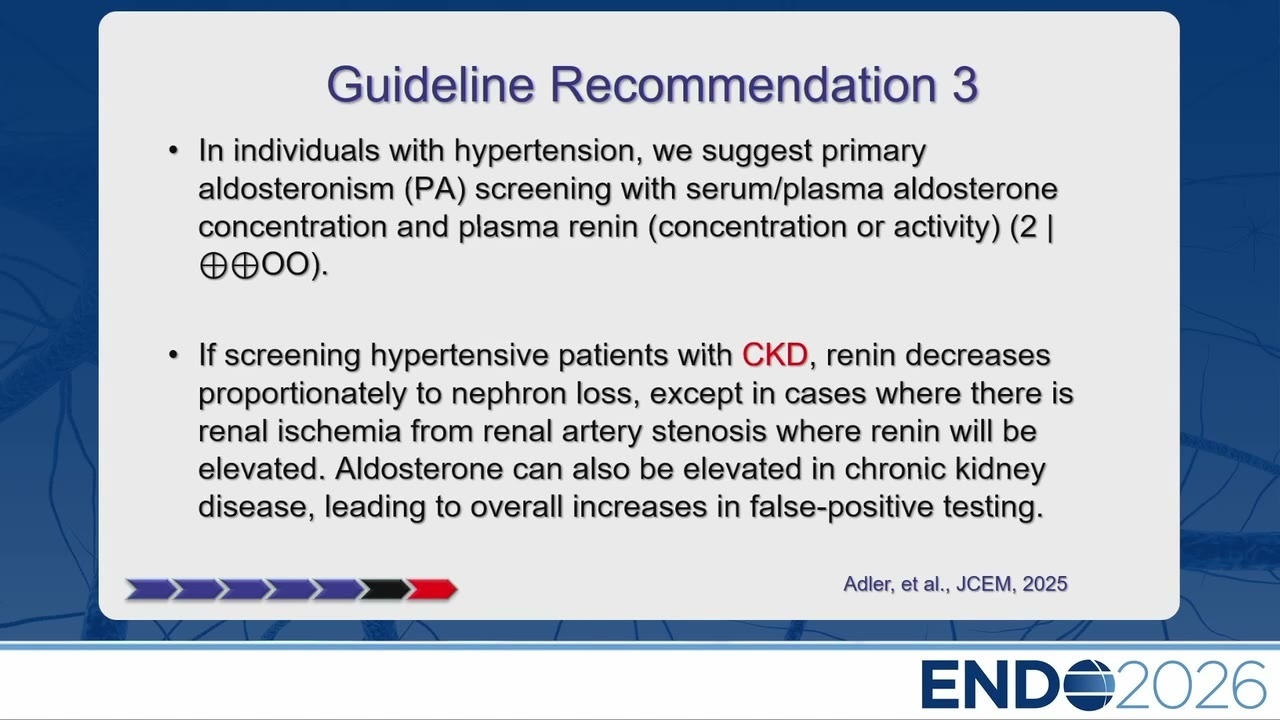 Guideline Recommendation 3

• In individuals with hypertension, we suggest primary aldosteronism (PA) screening with serum/plasma aldosterone concentration and plasma renin (concentration or activity) (2 | ⊕⊕OO).

• If screening hypertensive patients with CKD, renin decreases proportionately to nephron loss, except in cases where there is renal ischemia from renal artery stenosis where renin will be elevated. Aldosterone can also be elevated in chronic kidney disease, leading to overall increases in false-positive testing.

Adler, et al., JCEM, 2025

ENDO2026